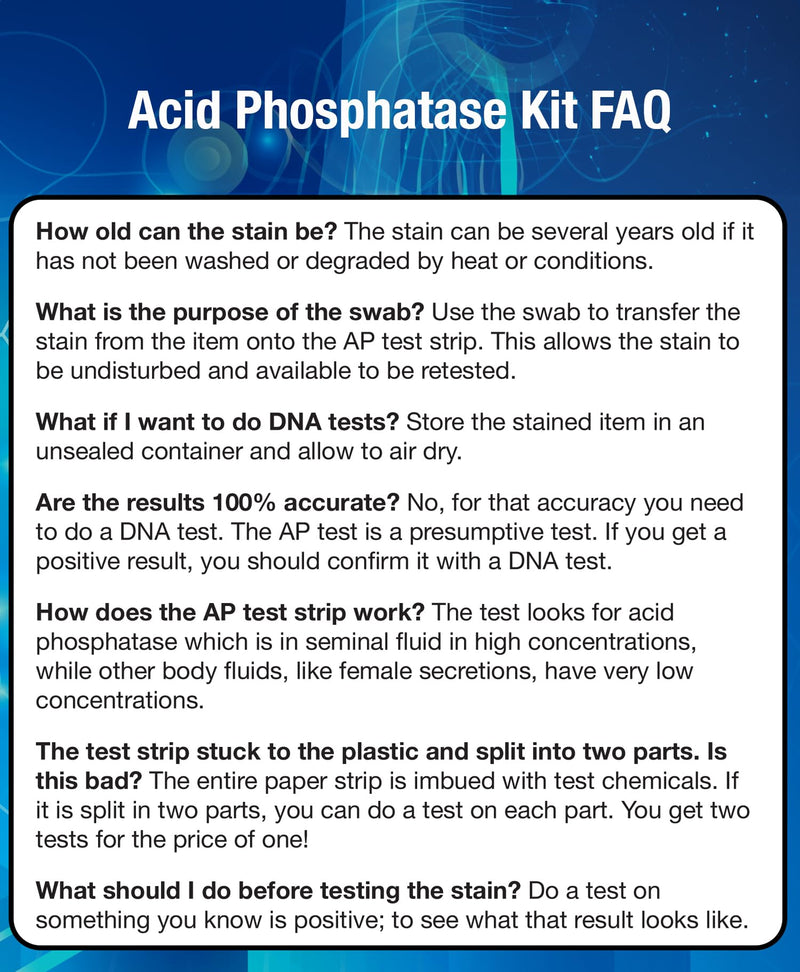 Acid Phosphatase Kit FAQ

How old can the stain be? The stain can be several years old if it has not been washed or degraded by heat or conditions.

What is the purpose of the swab? Use the swab to transfer the stain from the item onto the AP test strip. This allows the stain to be undisturbed and available to be retested.

What if I want to do DNA tests? Store the stained item in an unsealed container and allow to air dry.

Are the results 100% accurate? No, for that accuracy you need to do a DNA test. The AP test is a presumptive test. If you get a positive result, you should confirm it with a DNA test.

How does the AP test strip work? The test looks for acid phosphatase which is in seminal fluid in high concentrations, while other body fluids, like female secretions, have very low concentrations.

The test strip stuck to the plastic and split into two parts. Is this bad? The entire paper strip is imbued with test chemicals. If it is split in two parts, you can do a test on each part. You get two tests for the price of one!

What should I do before testing the stain? Do a test on something you know is positive; to see what that result looks like.